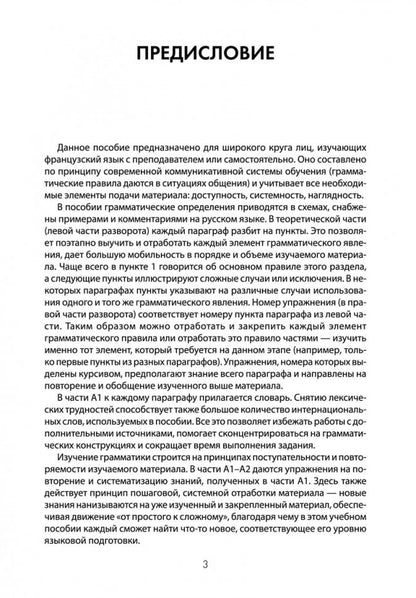 ПРЕДИСЛОВИЕ

Данное пособие предназначено для широкого круга лиц, изучающих французский язык с преподавателем или самостоятельно. Оно составлено по принципу современной коммуникативной системы обучения (грамматические правила даются в ситуациях общения) и учитывает все необходимые элементы подачи материала: доступность, системность, наглядность.

В пособии грамматические определения приводятся в схемах, снабжены примерами и комментариями на русском языке. В теоретической части (левой части разворота) каждый параграф разбит на пункты. Это позволяет поэтапно выучить и отработать каждый элемент грамматического явления, дает большую мобильность в порядке и объеме изучаемого материала. Чаще всего в пункте 1 говорится об основном правиле этого раздела, а следующие пункты иллюстрируют сложные случаи или исключения. В некоторых параграфах пункты указывают на различные случаи использования одного и того же грамматического явления. Номер упражнения (в правой части разворота) соответствует номеру пункта параграфа из левой части. Таким образом можно отработать и закрепить каждый элемент грамматического правила или отработать это правило частями — изучить именно тот элемент, который требуется на данном этапе (например, только первые пункты из разных параграфов). Упражнения, номера которых выделены курсивом, предполагают знание всего параграфа и направлены на повторение и обобщение изученного выше материала.

В части А1 к каждому параграфу прилагается словарь. Снятию лексических трудностей способствует также большое количество интернациональных слов, используемых в пособии. Все это позволяет избежать работы с дополнительными источниками, помогает сконцентрироваться на грамматических конструкциях и сокращает время выполнения задания.

Изучение грамматики строится на принципах поступательности и повторяемости изучаемого материала. В части А1–А2 даются упражнения на повторение и систематизацию знаний, полученных в части А1. Здесь также действует принцип пошаговой, системной отработки материала — новые знания нанизываются на уже изученный и закрепленный материал, обеспечивая движение «от простого к сложному», благодаря чему в этом учебном пособии каждый сможет найти что-то новое, соответствующее его уровню языковой подготовки.

3